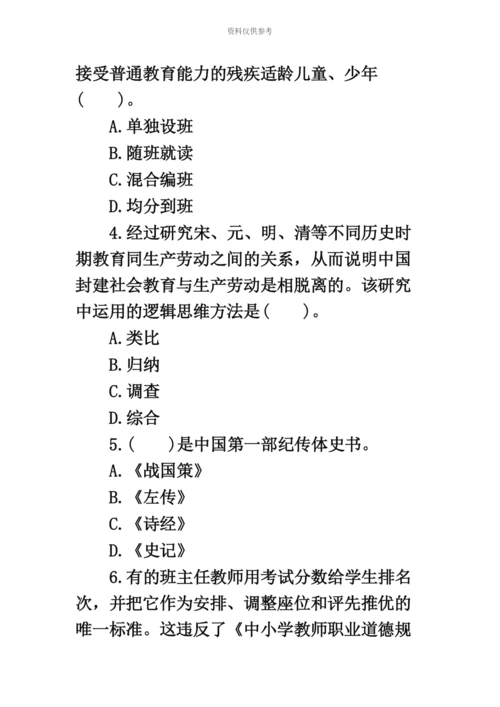 资料仅供参考

接受普通教育能力的残疾适龄儿童、少年(　　)。

A.单独设班

B.随班就读

C.混合编班

D.均分到班

4.经过研究宋、元、明、清等不同历史时期教育同生产劳动之间的关系，从而说明中国封建社会教育与生产劳动是相脱离的。该研究中运用的逻辑思维方法是(　　)。

A.类比

B.归纳

C.调查

D.综合

5.(　　)是中国第一部纪传体史书。

A.《战国策》

B.《左传》

C.《诗经》

D.《史记》

6.有的班主任教师用考试分数给学生排名次，并把它作为安排、调整座位和评先推优的唯一标准。这违反了《中小学教师职业道德规